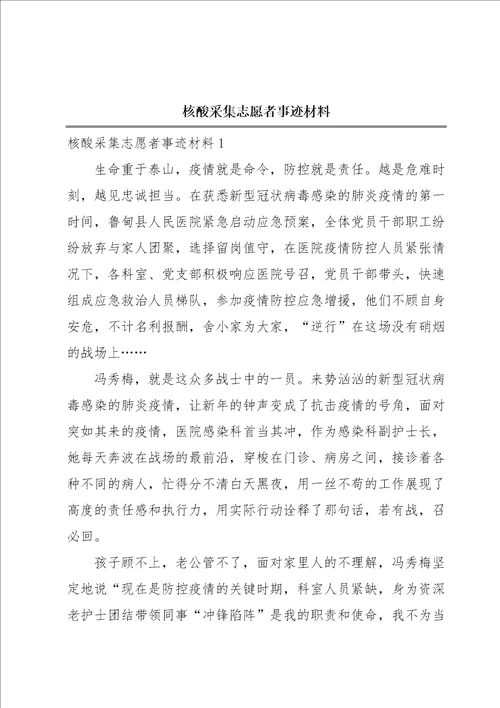 核酸采集志愿者事迹材料

核酸采集志愿者事迹材料1

生命重于泰山，疫情就是命令，防控就是责任。越是危难时刻，越见忠诚担当。在获悉新型冠状病毒感染的肺炎疫情的第一时间，鲁甸县人民医院紧急启动应急预案，全体党员干部职工纷纷放弃与家人团聚，选择留岗值守，在医院疫情防控人员紧张情况下，各科室、党支部积极响应医院号召，党员干部带头，快速组成应急救治人员梯队，参加疫情防控应急增援，他们不顾自身安危，不计名利报酬，舍小家为大家，“逆行”在这场没有硝烟的战场上……

冯秀梅，就是这众多战士中的一员。来势汹汹的新型冠状病毒感染的肺炎疫情，让新年的钟声变成了抗击疫情的号角，面对突如其来的疫情，医院感染科首当其冲，作为感染科副护士长，她每天奔波在战场的最前沿，穿梭在门诊、病房之间，接诊着各种不同的病人，忙得分不清白天黑夜，用一丝不苟的工作展现了高度的责任感和执行力，用实际行动诠释了那句话，若有战，召必回。

孩子顾不上，老公管不了，面对家里人的不理解，冯秀梅坚定地说“现在是防控疫情的关键时期，科室人员紧缺，身为资深老护士团结带领同事“冲锋陷阵”是我的职责和使命，我不为当